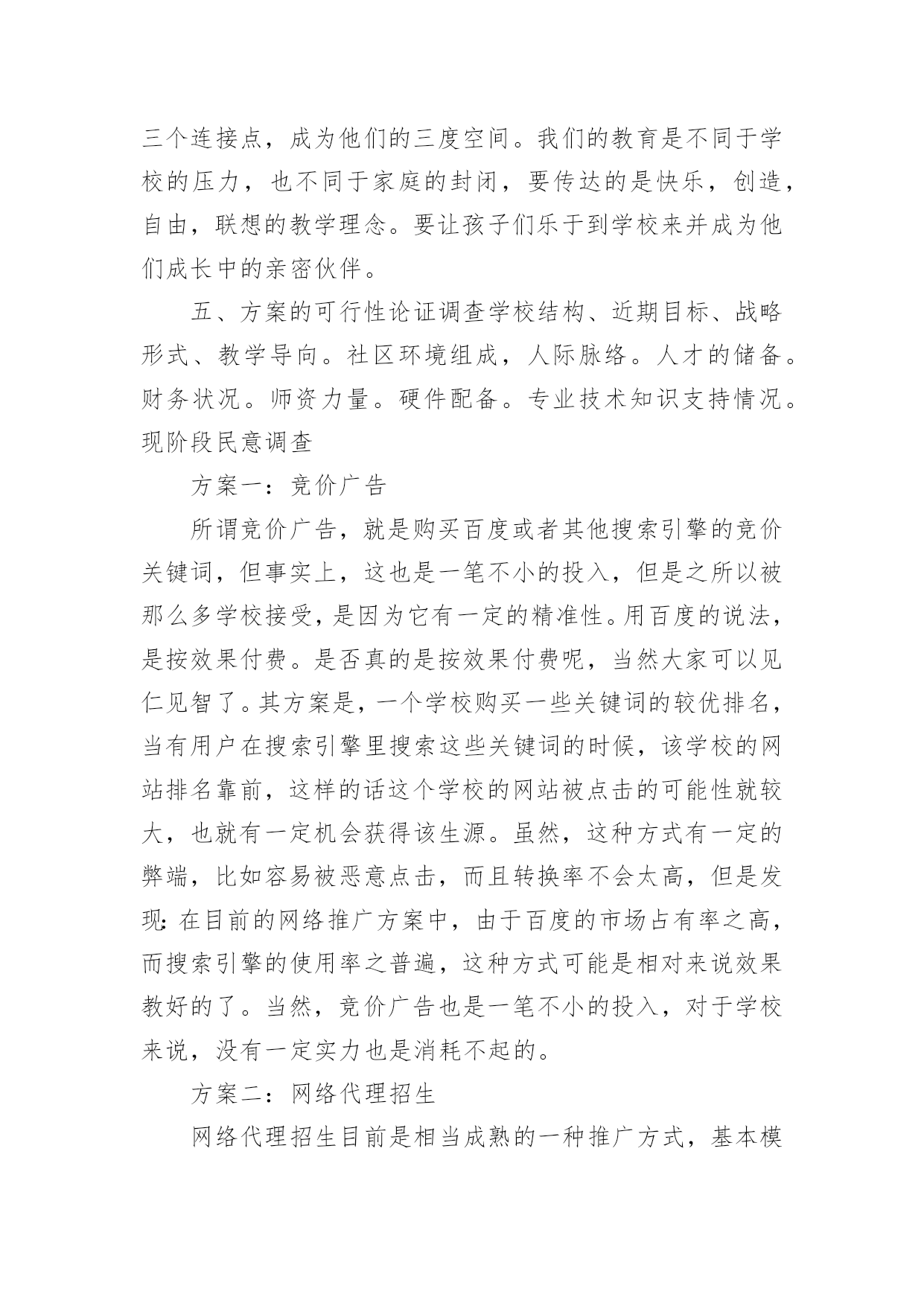 三个连接点，成为他们的三度空间。我们的教育是不同于学校的压力，也不同于家庭的封闭，要传达的是快乐，创造，自由，联想的教学理念。要让孩子们乐于到学校来并成为他们成长中的亲密伙伴。

五、方案的可行性论证调查学校结构、近期目标、战略形式、教学导向。社区环境组成，人际脉络。人才的储备。财务状况。师资力量。硬件配备。专业技术知识支持情况。现阶段民意调查

方案一：竞价广告

所谓竞价广告，就是购买百度或者其他搜索引擎的竞价关键词，但事实上，这也是一笔不小的投入，但是之所以被那么多学校接受，是因为它有一定的精准性。用百度的说法，是按效果付费。是否真的是按效果付费呢，当然大家可以见仁见智了。其方案是，一个学校购买一些关键词的较优排名，当有用户在搜索引擎里搜索这些关键词的时候，该学校的网站排名靠前，这样的话这个学校的网站被点击的可能性就较大，也就有一定机会获得该生源。虽然，这种方式有一定的弊端，比如容易被恶意点击，而且转换率不会太高，但是发现:在目前的网络推广方案中，由于百度的市场占有率之高，而搜索引擎的使用率之普遍，这种方式可能是相对来说效果教好的了。当然，竞价广告也是一笔不小的投入，对于学校来说，没有一定实力也是消耗不起的。

方案二：网络代理招生

网络代理招生目前是相当成熟的一种推广方式，基本模